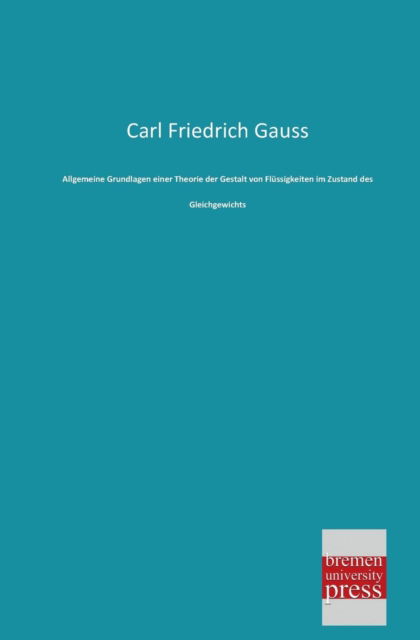 Carl Friedrich Gauss

Allgemeine Grundlagen einer Theorie der Gestalt von Flüssigkeiten im Zustand des Gleichgewichts

bremen
university
press